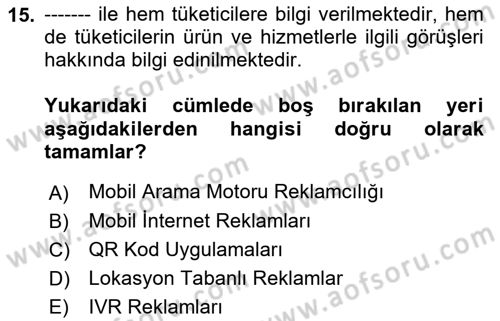 15. ------- ile hem tüketicilere bilgi verilmektedir, hem de tüketicilerin ürün ve hizmetlerle ilgili görüşleri hakkında bilgi edinilmektedir.

Yukarıdaki cümlede boş bırakılan yeri aşağıdakilerden hangisi doğru olarak tamamlar?

A) Mobil Arama Motoru Reklamcılığı
B) Mobil İnternet Reklamları
C) QR Kod Uygulamaları
D) Lokasyon Tabanlı Reklamlar
E) IVR Reklamları

www.aofsoru.com